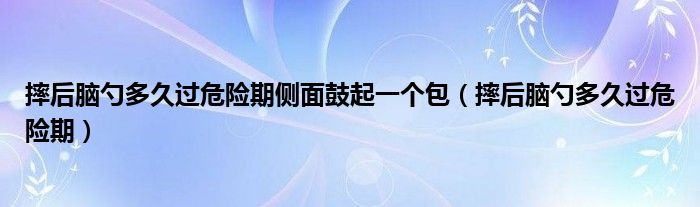 摔后脑勺多久过危险期侧面鼓起一个包（摔后脑勺多久过危险期）